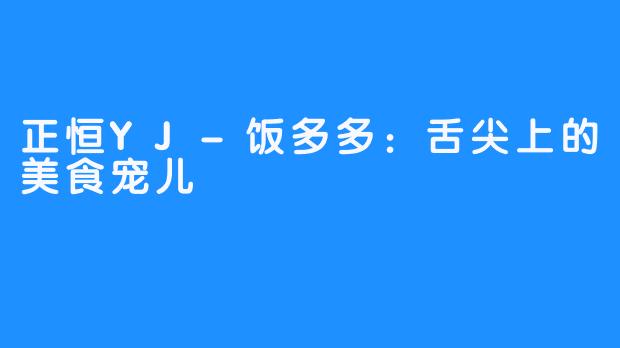 正恒YJ－饭多多：舌尖上的美食宠儿